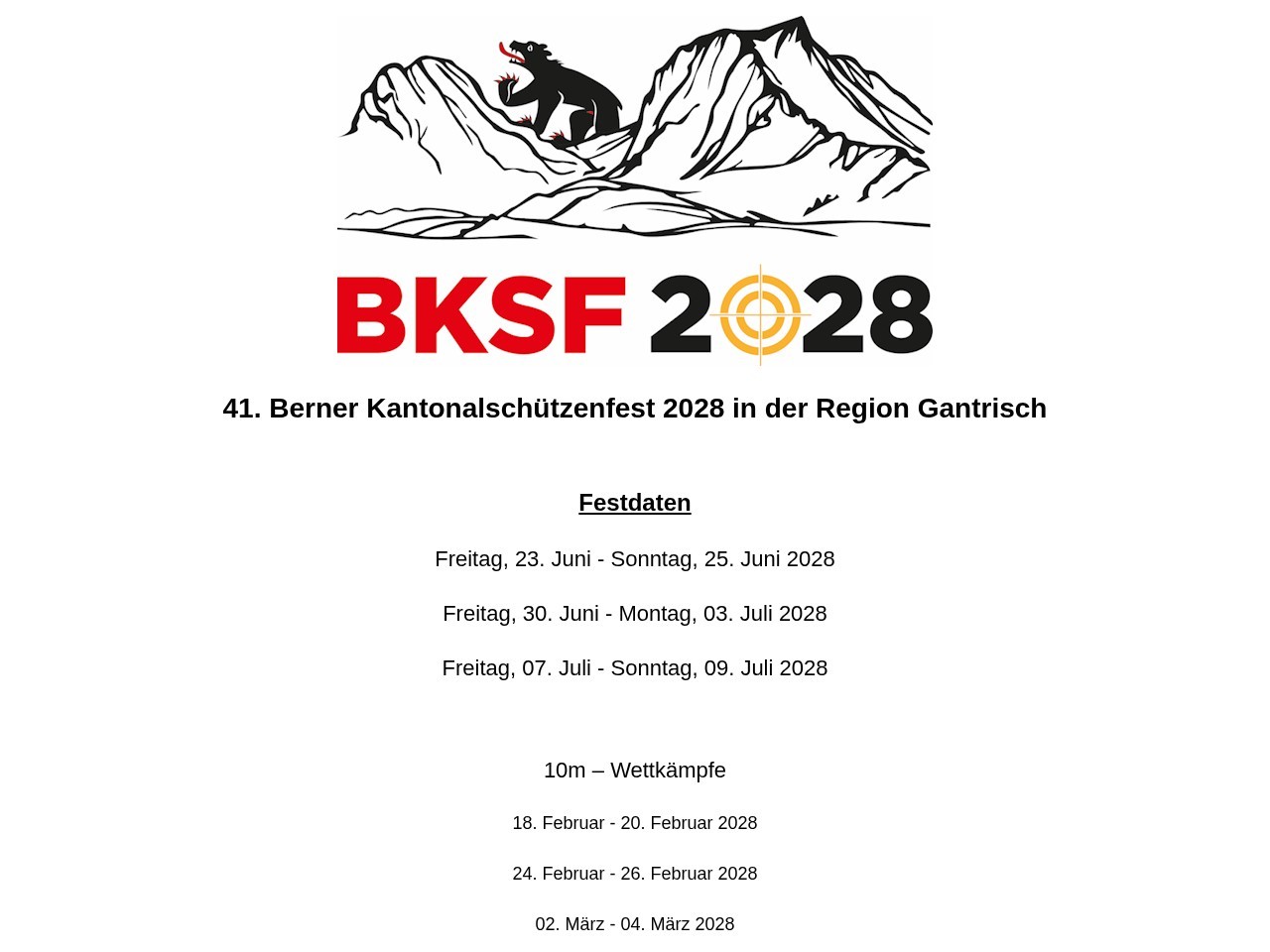 BKSF 2028

41. Berner Kantonalschützenfest 2028 in der Region Gantrisch

Festdaten

Freitag, 23. Juni - Sonntag, 25. Juni 2028

Freitag, 30. Juni - Montag, 03. Juli 2028

Freitag, 07. Juli - Sonntag, 09. Juli 2028

10m – Wettkämpfe

18. Februar - 20. Februar 2028

24. Februar - 26. Februar 2028

02. März - 04. März 2028